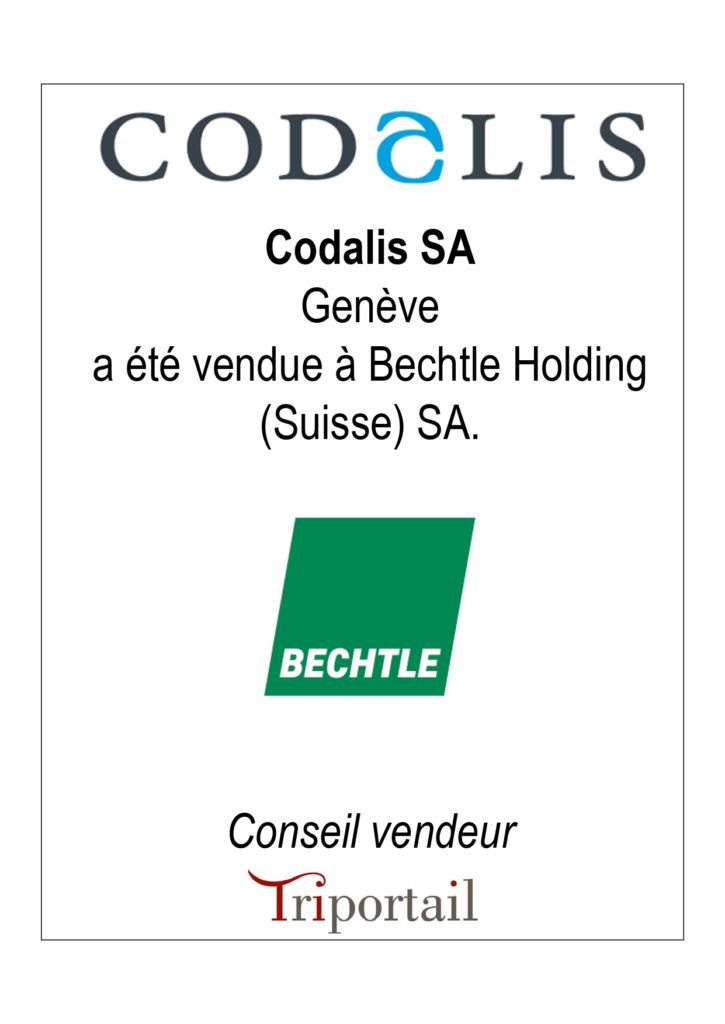 CODALIS

Codalis SA
Genève
a été vendue à Bechtle Holding (Suisse) SA.

BECHTLE

Conseil vendeur

Triportail